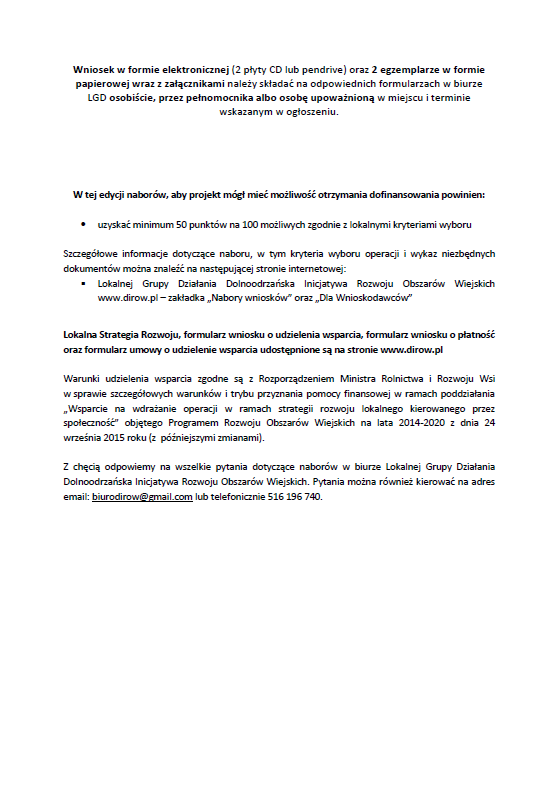 Wniosek w formie elektronicznej (2 płyty CD lub pendrive) oraz 2 egzemplarze w formie papierowej wraz z załącznikami należy składać na odpowiednich formularzach w biurze LGD osobiście, przez pełnomocnika albo osobę upoważnioną w miejscu i terminie wskazanym w ogłoszeniu.

W tej edycji naborów, aby projekt mógł mieć możliwość otrzymania dofinansowania powinien:

• uzyskać minimum 50 punktów na 100 możliwych zgodnie z lokalnymi kryteriami wyboru

Szczegółowe informacje dotyczące naboru, w tym kryteria wyboru operacji i wykaz niezbędnych dokumentów można znaleźć na następującej stronie internetowej:

▪ Lokalnej Grupy Działania Dolnoodrzańska Inicjatywa Rozwoju Obszarów Wiejskich www.dirow.pl – zakładka „Nabory wniosków" oraz „Dla Wnioskodawców"

Lokalna Strategia Rozwoju, formularz wniosku o udzielenia wsparcia, formularz wniosku o płatność oraz formularz umowy o udzielenie wsparcia udostępnione są na stronie www.dirow.pl

Warunki udzielenia wsparcia zgodne są z Rozporządzeniem Ministra Rolnictwa i Rozwoju Wsi w sprawie szczegółowych warunków i trybu przyznania pomocy finansowej w ramach poddziałania „Wsparcie na wdrażanie operacji w ramach strategii rozwoju lokalnego kierowanego przez społeczność" objętego Programem Rozwoju Obszarów Wiejskich na lata 2014-2020 z dnia 24 września 2015 roku (z późniejszymi zmianami).

Z chęcią odpowiemy na wszelkie pytania dotyczące naborów w biurze Lokalnej Grupy Działania Dolnoodrzańska Inicjatywa Rozwoju Obszarów Wiejskich. Pytania można również kierować na adres email: biurodirow@gmail.com lub telefonicznie 516 196 740.